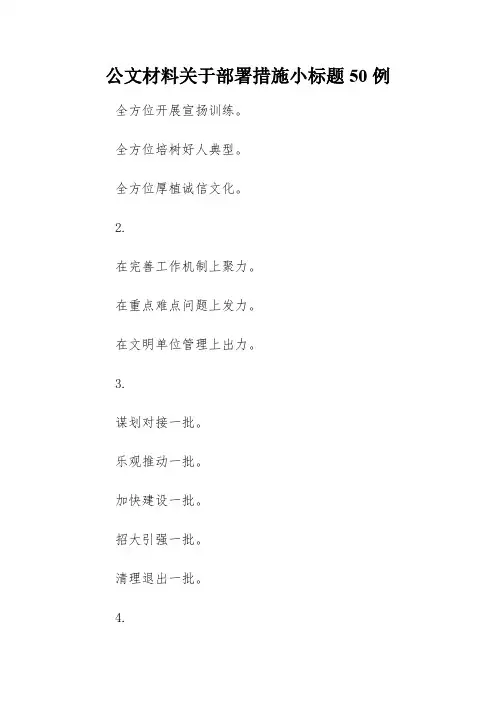 公文材料关于部署措施小标题 50 例

全方位开展宣扬训练。

全方位培树好人典型。

全方位厚植诚信文化。

2.

在完善工作机制上聚力。

在重点难点问题上发力。

在文明单位管理上出力。

3.

谋划对接一批。

乐观推动一批。

加快建设一批。

招大引强一批。

清理退出一批。

4.